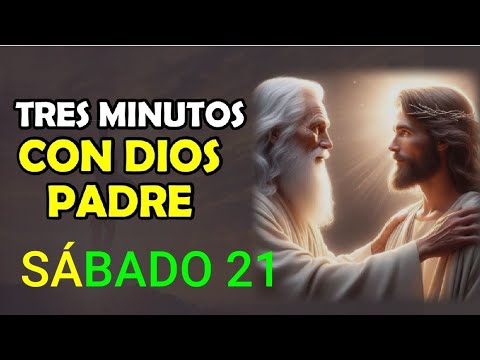 TRES MINUTOS
CON DIOS
PADRE

SÁBADO 21